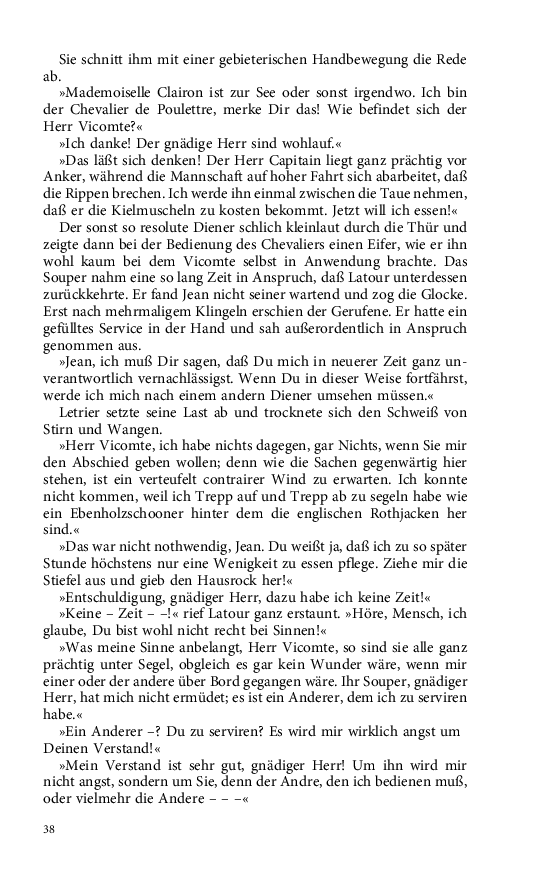 Sie schnitt ihm mit einer gebieterischen Handbewegung die Rede ab.

»Mademoiselle Clairon ist zur See oder sonst irgendwo. Ich bin der Chevalier de Poulettre, merke Dir das! Wie befindet sich der Herr Vicomte?«

»Ich danke! Der gnädige Herr sind wohlauf.«

»Das läßt sich denken! Der Herr Capitain liegt ganz prächtig vor Anker, während die Mannschaft auf hoher Fahrt sich abarbeitet, daß die Rippen brechen. Ich werde ihn einmal zwischen die Taue nehmen, daß er die Kielmuscheln zu kosten bekommt. Jetzt will ich essen!«

Der sonst so resolute Diener schlich kleinlaut durch die Thür und zeigte dann bei der Bedienung des Chevaliers einen Eifer, wie er ihn wohl kaum bei dem Vicomte selbst in Anwendung brachte. Das Souper nahm eine so lang Zeit in Anspruch, daß Latour unterdessen zurückkehrte. Er fand Jean nicht seiner wartend und zog die Glocke. Erst nach mehrmaligem Klingeln erschien der Gerufene. Er hatte ein gefülltes Service in der Hand und sah außerordentlich in Anspruch genommen aus.

»Jean, ich muß Dir sagen, daß Du mich in neuerer Zeit ganz unverantwortlich vernachlässigst. Wenn Du in dieser Weise fortfährst, werde ich mich nach einem andern Diener umsehen müssen.«

Letrier setzte seine Last ab und trocknete sich den Schweiß von Stirn und Wangen.

»Herr Vicomte, ich habe nichts dagegen, gar Nichts, wenn Sie mir den Abschied geben wollen; denn wie die Sachen gegenwärtig hier stehen, ist ein verteufelt contrairer Wind zu erwarten. Ich konnte nicht kommen, weil ich Trepp auf und Trepp ab zu segeln habe wie ein Ebenholzschooner hinter dem die englischen Rothjacken her sind.«

»Das war nicht nothwendig, Jean. Du weißt ja, daß ich zu so später Stunde höchstens nur eine Wenigkeit zu essen pflege. Ziehe mir die Stiefel aus und gieb den Hausrock her!«

»Entschuldigung, gnädiger Herr, dazu habe ich keine Zeit!«

»Keine – Zeit – –!« rief Latour ganz erstaunt. »Höre, Mensch, ich glaube, Du bist wohl nicht recht bei Sinnen!«

»Was meine Sinne anbelangt, Herr Vicomte, so sind sie alle ganz prächtig unter Segel, obgleich es gar kein Wunder wäre, wenn mir einer oder der andere über Bord gegangen wäre. Ihr Souper, gnädiger Herr, hat mich nicht ermüdet; es ist ein Anderer, dem ich zu serviren habe.«

»Ein Anderer –? Du zu serviren? Es wird mir wirklich angst um Deinen Verstand!«

»Mein Verstand ist sehr gut, gnädiger Herr! Um ihn wird mir nicht angst, sondern um Sie, denn der Andre, den ich bedienen muß, oder vielmehr die Andere – – –«

38